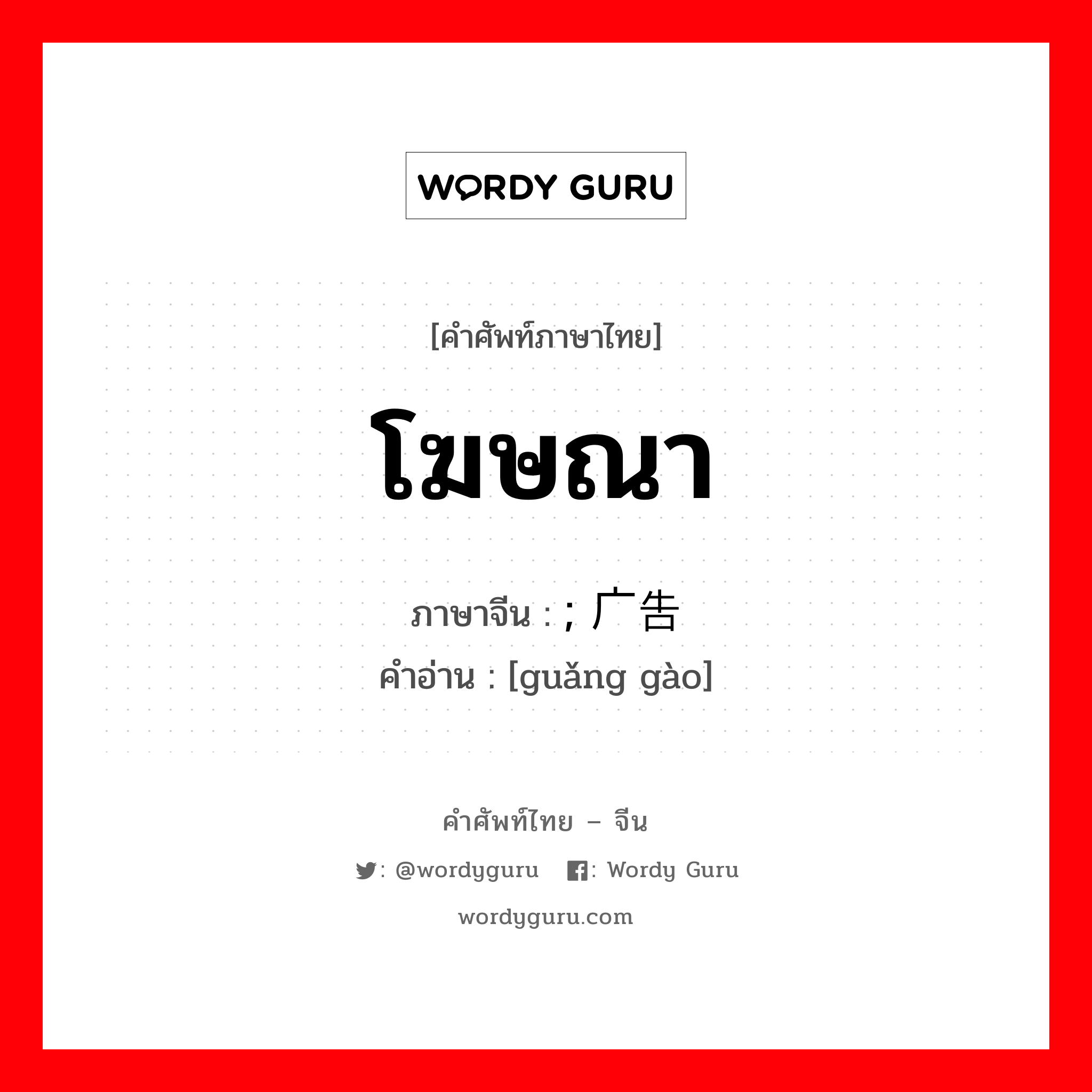 WORDY GURU

[คำศัพท์ภาษาไทย]

โฆษณา

ภาษาจีน : ; 广告
คำอ่าน : [guǎng gào]

คำศัพท์ไทย – จีน

: @wordyguru : Wordy Guru

wordyguru.com